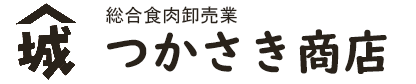 城

総合食肉卸売業

つかさき商店